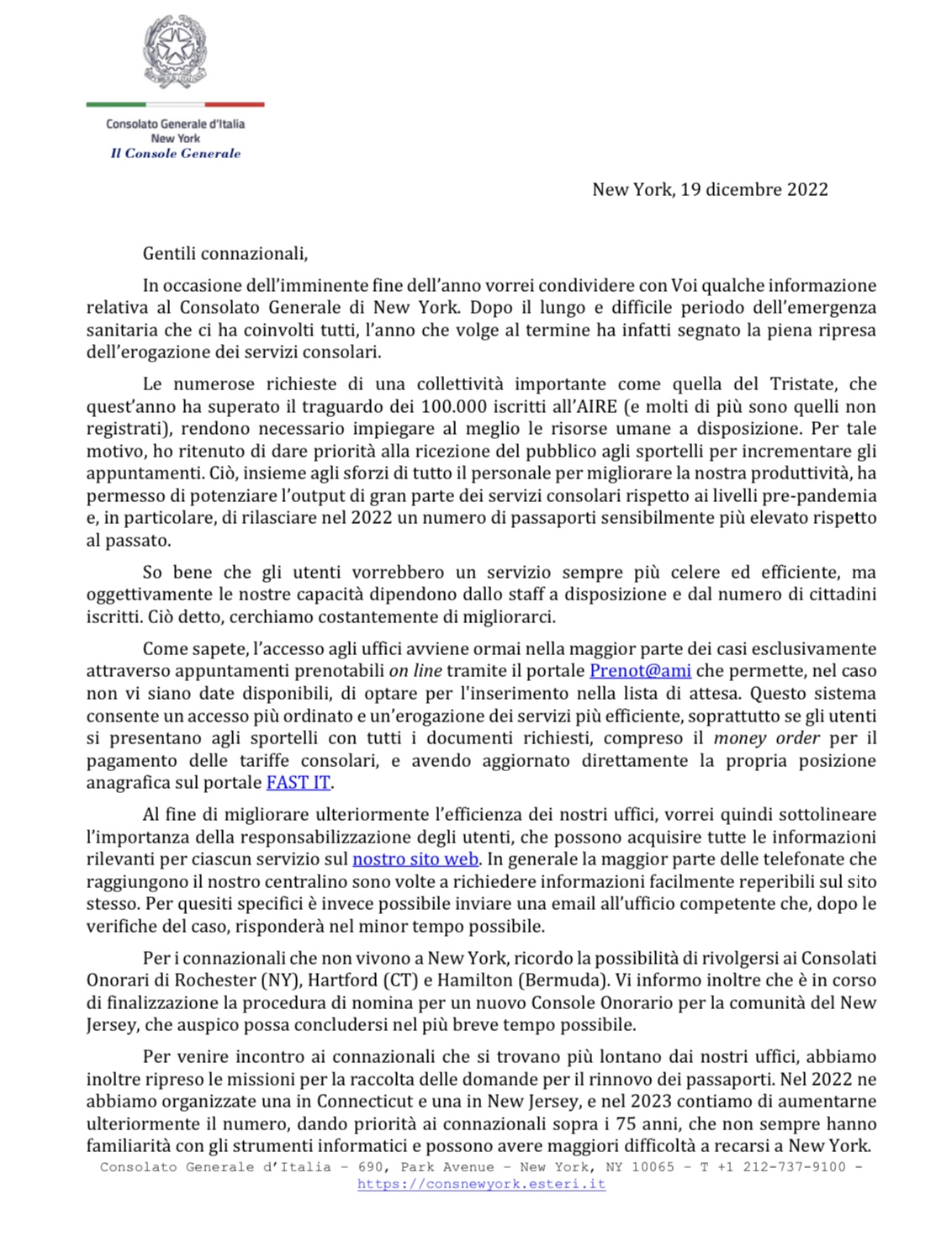 Consolato Generale d'Italia
New York
Il Console Generale

New York, 19 dicembre 2022

Gentili connazionali,

In occasione dell'imminente fine dell'anno vorrei condividere con Voi qualche informazione relativa al Consolato Generale di New York. Dopo il lungo e difficile periodo dell'emergenza sanitaria che ci ha coinvolti tutti, l'anno che volge al termine ha infatti segnato la piena ripresa dell'erogazione dei servizi consolari.

Le numerose richieste di una collettività importante come quella del Tristate, che quest'anno ha superato il traguardo dei 100.000 iscritti all'AIRE (e molti di più sono quelli non registrati), rendono necessario impiegare al meglio le risorse umane a disposizione. Per tale motivo, ho ritenuto di dare priorità alla ricezione del pubblico agli sportelli per incrementare gli appuntamenti. Ciò, insieme agli sforzi di tutto il personale per migliorare la nostra produttività, ha permesso di potenziare l'output di gran parte dei servizi consolari rispetto ai livelli pre-pandemia e, in particolare, di rilasciare nel 2022 un numero di passaporti sensibilmente più elevato rispetto al passato.

So bene che gli utenti vorrebbero un servizio sempre più celere ed efficiente, ma oggettivamente le nostre capacità dipendono dallo staff a disposizione e dal numero di cittadini iscritti. Ciò detto, cerchiamo costantemente di migliorarci.

Come sapete, l'accesso agli uffici avviene ormai nella maggior parte dei casi esclusivamente attraverso appuntamenti prenotabili on line tramite il portale Prenot@ami che permette, nel caso non vi siano date disponibili, di optare per l'inserimento nella lista di attesa. Questo sistema consente un accesso più ordinato e un'erogazione dei servizi più efficiente, soprattutto se gli utenti si presentano agli sportelli con tutti i documenti richiesti, compreso il money order per il pagamento delle tariffe consolari, e avendo aggiornato direttamente la propria posizione anagrafica sul portale FAST IT.

Al fine di migliorare ulteriormente l'efficienza dei nostri uffici, vorrei quindi sottolineare l'importanza della responsabilizzazione degli utenti, che possono acquisire tutte le informazioni rilevanti per ciascun servizio sul nostro sito web. In generale la maggior parte delle telefonate che raggiungono il nostro centralino sono volte a richiedere informazioni facilmente reperibili sul sito stesso. Per quesiti specifici è invece possibile inviare una email all'ufficio competente che, dopo le verifiche del caso, risponderà nel minor tempo possibile.

Per i connazionali che non vivono a New York, ricordo la possibilità di rivolgersi ai Consolati Onorari di Rochester (NY), Hartford (CT) e Hamilton (Bermuda). Vi informo inoltre che è in corso di finalizzazione la procedura di nomina per un nuovo Console Onorario per la comunità del New Jersey, che auspico possa concludersi nel più breve tempo possibile.

Per venire incontro ai connazionali che si trovano più lontano dai nostri uffici, abbiamo inoltre ripreso le missioni per la raccolta delle domande per il rinnovo dei passaporti. Nel 2022 ne abbiamo organizzate una in Connecticut e una in New Jersey, e nel 2023 contiamo di aumentarne ulteriormente il numero, dando priorità ai connazionali sopra i 75 anni, che non sempre hanno familiarità con gli strumenti informatici e possono avere maggiori difficoltà a recarsi a New York.

Consolato Generale d'Italia – 690, Park Avenue – New York, NY 10065 – T +1 212-737-9100 – https://consnewyork.esteri.it